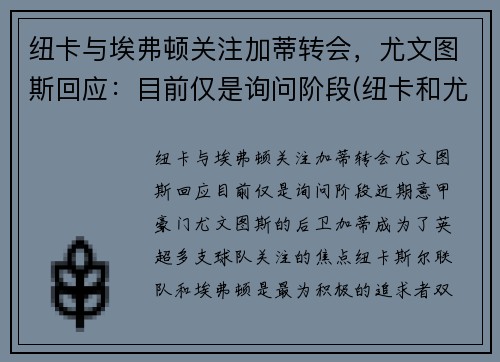 纽卡与埃弗顿关注加蒂转会，尤文图斯回应：目前仅是询问阶段(纽卡和尤

纽卡与埃弗顿关注加蒂转会尤文图斯回应目前仅是询问阶段近期意甲豪门尤文图斯的后卫加蒂成为了英超多支球队关注的焦点纽卡斯尔联队和埃弗顿是最为积极的追求者双